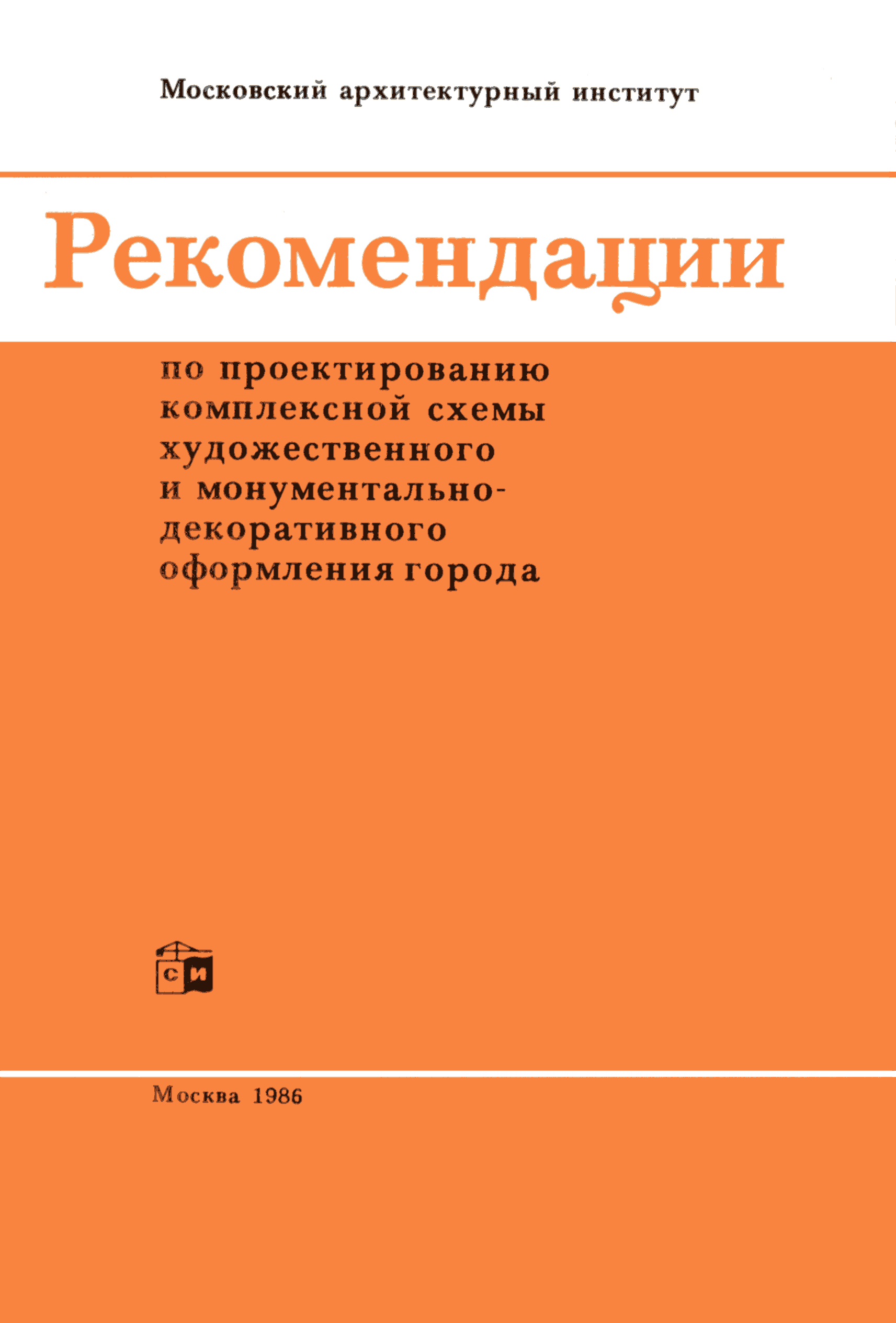 Московский архитектурный институт

Рекомендации

по проектированию комплексной схемы художественного и монументально-декоративного оформления города

СИ

Москва 1986